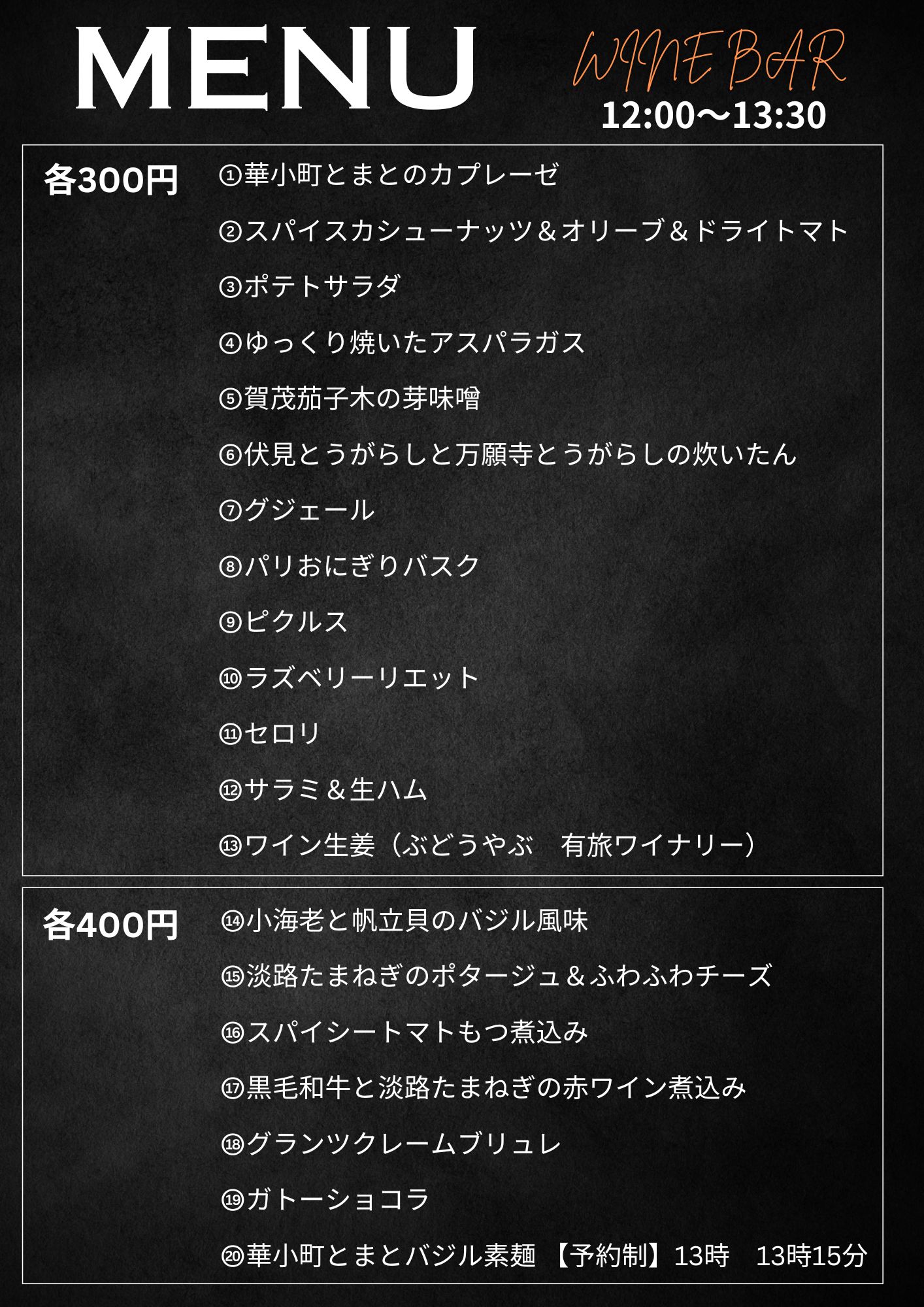 MENU

WINE BAR
12:00～13:30

各300円

①華小町とまとのカプレーゼ

②スパイスカシューナッツ＆オリーブ＆ドライトマト

③ポテトサラダ

④ゆっくり焼いたアスパラガス

⑤賀茂茄子木の芽味噌

⑥伏見とうがらしと万願寺とうがらしの炊いたん

⑦グジェール

⑧パリおにぎりバスク

⑨ピクルス

⑩ラズベリーリエット

⑪セロリ

⑫サラミ＆生ハム

⑬ワイン生姜（ぶどうやぶ 有旅ワイナリー）

各400円

⑭小海老と帆立貝のバジル風味

⑮淡路たまねぎのポタージュ＆ふわふわチーズ

⑯スパイシートマトもつ煮込み

⑰黒毛和牛と淡路たまねぎの赤ワイン煮込み

⑱グランツクレームブリュレ

⑲ガトーショコラ

⑳華小町とまとバジル素麺 【予約制】13時 13時15分